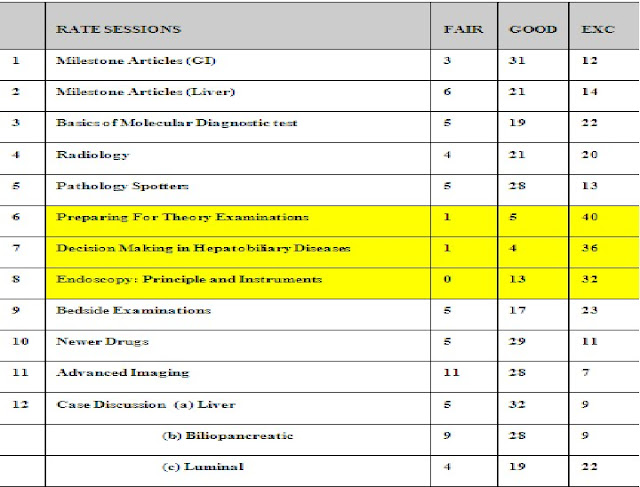 |  | RATE SESSIONS | FAIR | GOOD | EXC |
|---|---|---|---|---|
| 1 | Milestone Articles (GI) | 3 | 31 | 12 |
| 2 | Milestone Articles (Liver) | 6 | 21 | 14 |
| 3 | Basics of Molecular Diagnostic test | 5 | 19 | 22 |
| 4 | Radiology | 4 | 21 | 20 |
| 5 | Pathology Spotters | 5 | 28 | 13 |
| 6 | Preparing For Theory Examinations | 1 | 5 | 40 |
| 7 | Decision Making in Hepatobiliary Diseases | 1 | 4 | 36 |
| 8 | Endoscopy: Principle and Instruments | 0 | 13 | 32 |
| 9 | Bedside Examinations | 5 | 17 | 23 |
| 10 | Newer Drugs | 5 | 29 | 11 |
| 11 | Advanced Imaging | 11 | 28 | 7 |
| 12 | Case Discussion (a) Liver | 5 | 32 | 9 |
|  | (b) Biliopancreatic | 9 | 28 | 9 |
|  | (c) Luminal | 4 | 19 | 22 |